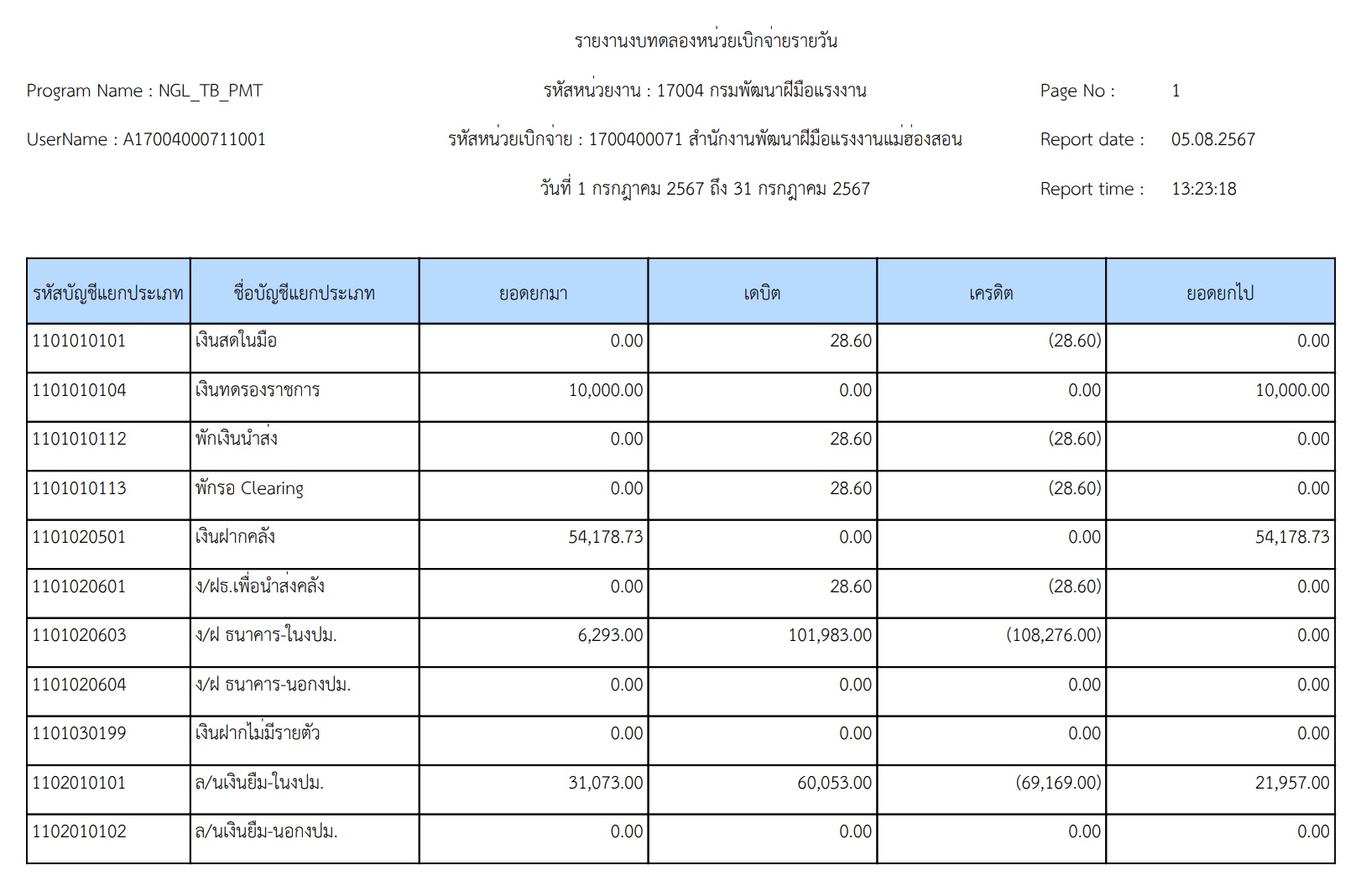 รายงานงบทดลองหน่วยเบิกจ่ายรายวัน

Program Name : NGL_TB_PMT

รหัสหน่วยงาน : 17004 กรมพัฒนาฝีมือแรงงาน

Page No : 1

UserName : A17004000711001

รหัสหน่วยเบิกจ่าย : 1700400071 สำนักงานพัฒนาฝีมือแรงงานแม่ฮ่องสอน

Report date : 05.08.2567

วันที่ 1 กรกฎาคม 2567 ถึง 31 กรกฎาคม 2567

Report time : 13:23:18

| รหัสบัญชีแยกประเภท | ชื่อบัญชีแยกประเภท | ยอดยกมา | เดบิต | เครดิต | ยอดยกไป |
|---|---|---|---|---|---|
| 1101010101 | เงินสดในมือ | 0.00 | 28.60 | (28.60) | 0.00 |
| 1101010104 | เงินทดรองราชการ | 10,000.00 | 0.00 | 0.00 | 10,000.00 |
| 1101010112 | พักเงินนำส่ง | 0.00 | 28.60 | (28.60) | 0.00 |
| 1101010113 | พักรอ Clearing | 0.00 | 28.60 | (28.60) | 0.00 |
| 1101020501 | เงินฝากคลัง | 54,178.73 | 0.00 | 0.00 | 54,178.73 |
| 1101020601 | ง/ฝธ.เพื่อนำส่งคลัง | 0.00 | 28.60 | (28.60) | 0.00 |
| 1101020603 | ง/ฝ ธนาคาร-ในงปม. | 6,293.00 | 101,983.00 | (108,276.00) | 0.00 |
| 1101020604 | ง/ฝ ธนาคาร-นอกงปม. | 0.00 | 0.00 | 0.00 | 0.00 |
| 1101030199 | เงินฝากไม่มีรายตัว | 0.00 | 0.00 | 0.00 | 0.00 |
| 1102010101 | ล/นเงินยืม-ในงปม. | 31,073.00 | 60,053.00 | (69,169.00) | 21,957.00 |
| 1102010102 | ล/นเงินยืม-นอกงปม. | 0.00 | 0.00 | 0.00 | 0.00 |